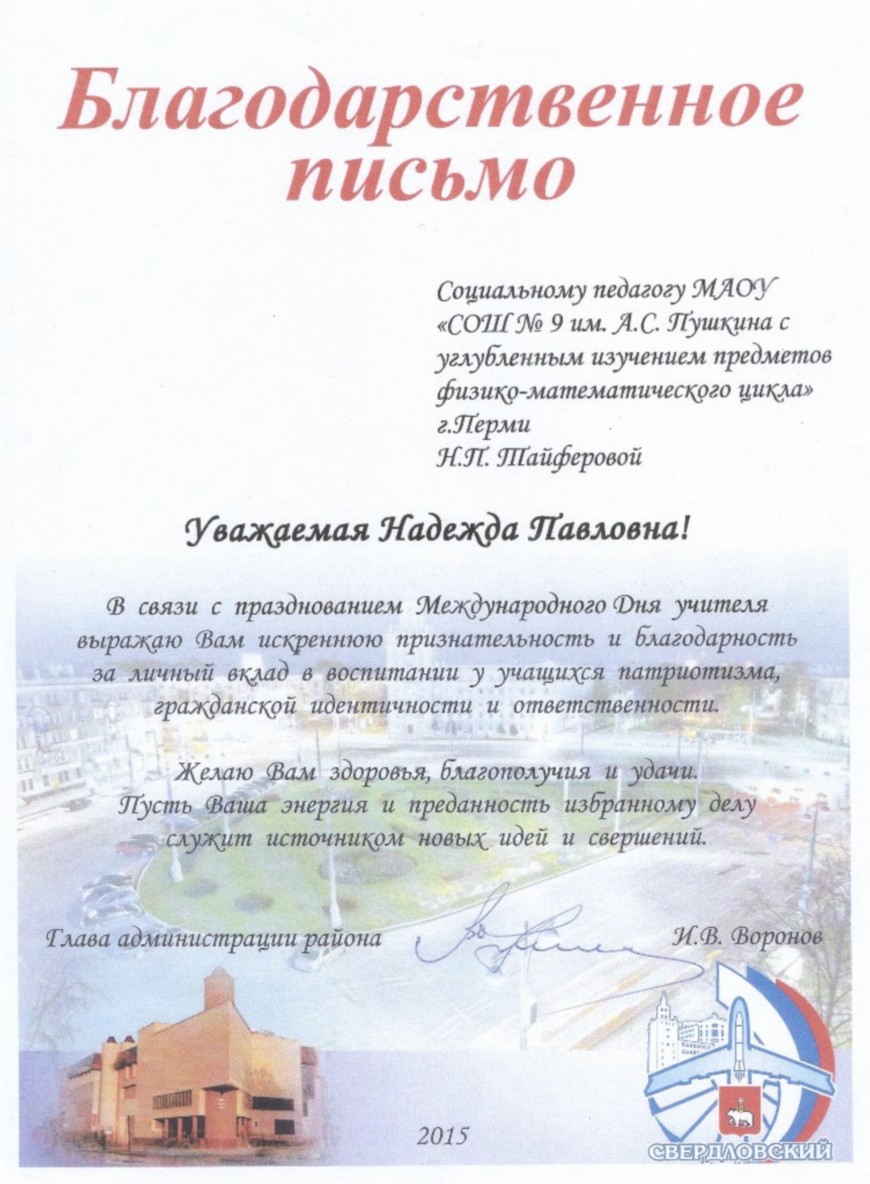 Благодарственное письмо

Социальному педагогу МАОУ «СОШ № 9 им. А.С. Пушкина с углубленным изучением предметов физико-математического цикла» г.Перми Н.П. Тайферовой

Уважаемая Надежда Павловна!

В связи с празднованием Международного Дня учителя выражаю Вам искреннюю признательность и благодарность за личный вклад в воспитании у учащихся патриотизма, гражданской идентичности и ответственности.

Желаю Вам здоровья, благополучия и удачи. Пусть Ваша энергия и преданность избранному делу служит источником новых идей и свершений.

Глава администрации района И.В. Воронов

2015

СВЕРДЛОВСКИЙ